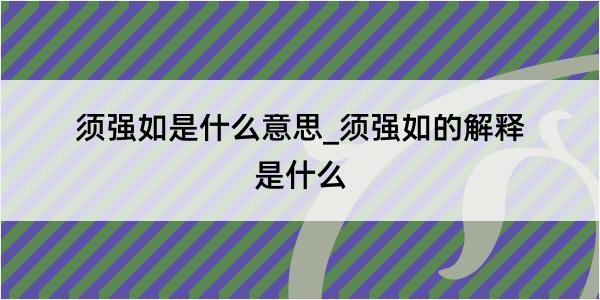 须强如是什么意思_须强如的解释是什么